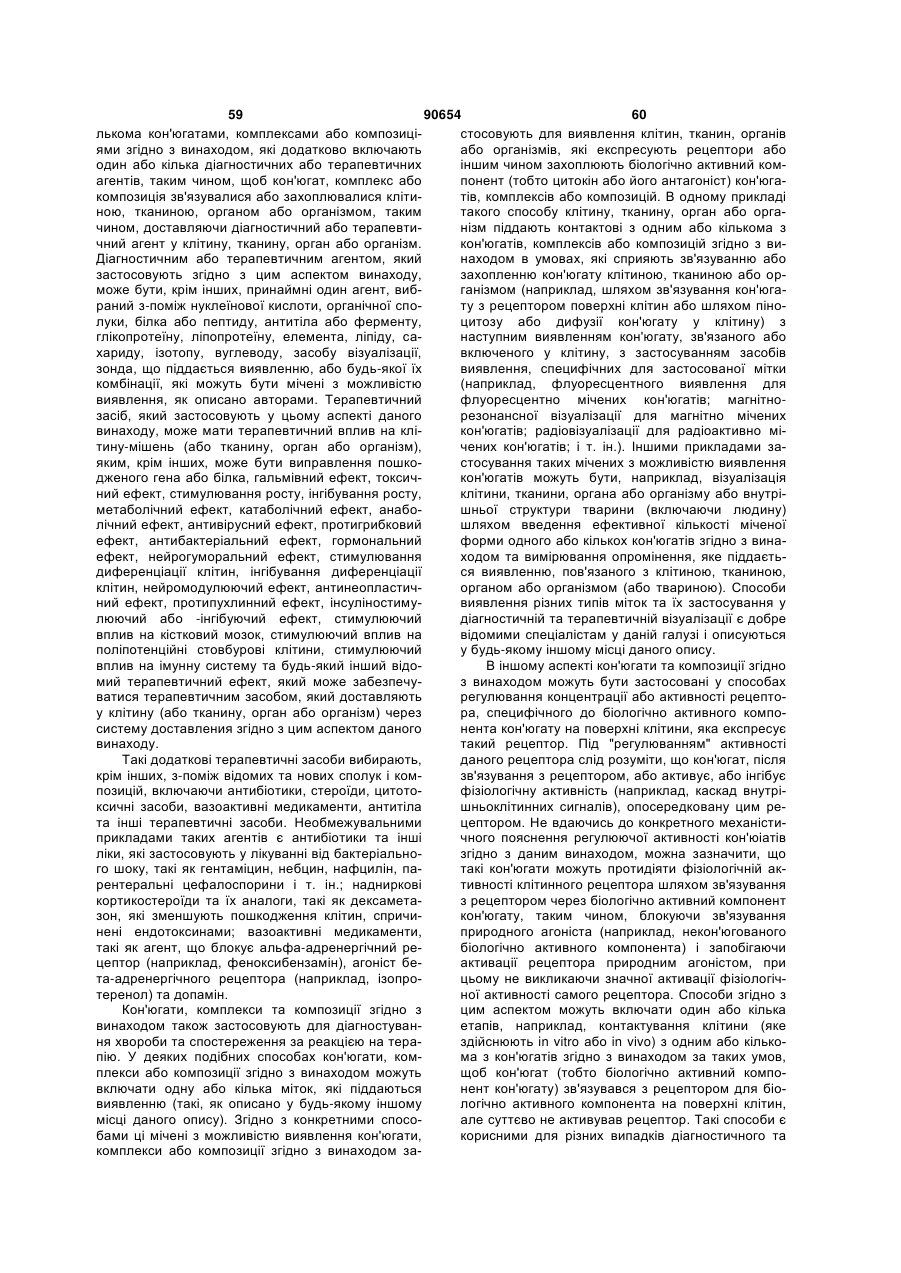 59 90654 60

лькома кон'югатами, комплексами або композиціями згідно з винаходом, які додатково включають один або кілька діагностичних або терапевтичних агентів, таким чином, щоб кон'югат, комплекс або композиція зв'язувалися або захоплювалися клітиною, тканиною, органом або організмом, таким чином, доставляючи діагностичний або терапевтичний агент у клітину, тканину, орган або організм. Діагностичним або терапевтичним агентом, який застосовують згідно з цим аспектом винаходу, може бути, крім інших, принаймні один агент, вибраний з-поміж нуклеїнової кислоти, органічної сполуки, білка або пептиду, антитіла або ферменту, глікопротеїну, ліпопротеїну, елемента, ліпіду, сахариду, ізотопу, вуглеводу, засобу візуалізації, зонда, що піддається виявленню, або будь-якої їх комбінації, які можуть бути мічені з можливістю виявлення, як описано авторами. Терапевтичний засіб, який застосовують у цьому аспекті даного винаходу, може мати терапевтичний вплив на клітину-мішень (або тканину, орган або організм), яким, крім інших, може бути виправлення пошкодженого гена або білка, гальмівний ефект, токсичний ефект, стимулювання росту, інгібування росту, метаболічний ефект, катаболічний ефект, анаболічний ефект, антивірусний ефект, протигрибковий ефект, антибактеріальний ефект, гормональний ефект, нейрогуморальний ефект, стимулювання диференціації клітин, інгібування диференціації клітин, нейромодулюючий ефект, антинеопластичний ефект, протипухлинний ефект, інсуліностимулюючий або -інгібуючий ефект, стимулюючий вплив на кістковий мозок, стимулюючий вплив на поліпотенційні стовбурові клітини, стимулюючий вплив на імунну систему та будь-який інший відомий терапевтичний ефект, який може забезпечуватися терапевтичним засобом, який доставляють у клітину (або тканину, орган або організм) через систему доставлення згідно з цим аспектом даного винаходу.

Такі додаткові терапевтичні засоби вибирають, крім інших, з-поміж відомих та нових сполук і композицій, включаючи антибіотики, стероїди, цитотоксичні засоби, вазоактивні медикаменти, антитіла та інші терапевтичні засоби. Необмежувальними прикладами таких агентів є антибіотики та інші ліки, які застосовують у лікуванні від бактеріального шоку, такі як гентаміцин, небцин, нафцилін, парентеральні цефалоспорини і т. ін.; надниркові кортикостероїди та їх аналоги, такі як дексаметазон, які зменшують пошкодження клітин, спричинені ендотоксинами; вазоактивні медикаменти, такі як агент, що блокує альфа-адренергічний рецептор (наприклад, феноксибензамін), агоніст бета-адренергічного рецептора (наприклад, ізопротеренол) та допамін.

Кон'югати, комплекси та композиції згідно з винаходом також застосовують для діагностування хвороби та спостереження за реакцією на терапію. У деяких подібних способах кон'югати, комплекси або композиції згідно з винаходом можуть включати одну або кілька міток, які піддаються виявленню (такі, як описано у будь-якому іншому місці даного опису). Згідно з конкретними способами ці мічені з можливістю виявлення кон'югати, комплекси або композиції згідно з винаходом застосовують для виявлення клітин, тканин, органів або організмів, які експресують рецептори або іншим чином захоплюють біологічно активний компонент (тобто цитокін або його антагоніст) кон'югатів, комплексів або композицій. В одному прикладі такого способу клітину, тканину, орган або організм піддають контактові з одним або кількома з кон'югатів, комплексів або композицій згідно з винаходом в умовах, які сприяють зв'язуванню або захопленню кон'югату клітиною, тканиною або організмом (наприклад, шляхом зв'язування кон'югату з рецептором поверхні клітин або шляхом піноцитозу або дифузії кон'югату у клітину) з наступним виявленням кон'югату, зв'язаного або включеного у клітину, з застосуванням засобів виявлення, специфічних для застосованої мітки (наприклад, флуоресцентного виявлення для флуоресцентно мічених кон'югатів; магнітно-резонансної візуалізації для магнітно мічених кон'югатів; радіовізуалізації для радіоактивно мічених кон'югатів; і т. ін.). Іншими прикладами застосування таких мічених з можливістю виявлення кон'югатів можуть бути, наприклад, візуалізація клітини, тканини, органа або організму або внутрішньої структури тварини (включаючи людину) шляхом введення ефективної кількості міченої форми одного або кількох кон'югатів згідно з винаходом та вимірювання опромінення, яке піддається виявленню, пов'язаного з клітиною, тканиною, органом або організмом (або твариною). Способи виявлення різних типів міток та їх застосування у діагностичній та терапевтичній візуалізації є добре відомими спеціалістам у даній галузі і описуються у будь-якому іншому місці даного опису.

В іншому аспекті кон'югати та композиції згідно з винаходом можуть бути застосовані у способах регулювання концентрації або активності рецептора, специфічного до біологічно активного компонента кон'югату на поверхні клітини, яка експресує такий рецептор. Під "регулюванням" активності даного рецептора слід розуміти, що кон'югат, після зв'язування з рецептором, або активує, або інгібує фізіологічну активність (наприклад, каскад внутрішньоклітинних сигналів), опосередковану цим рецептором. Не вдаючись до конкретного механістичного пояснення регулюючої активності кон'юіатів згідно з даним винаходом, можна зазначити, що такі кон'югати можуть протидіяти фізіологічній активності клітинного рецептора шляхом зв'язування з рецептором через біологічно активний компонент кон'югату, таким чином, блокуючи зв'язування природного агоніста (наприклад, некон'югованого біологічно активного компонента) і запобігаючи активації рецептора природним агоністом, при цьому не викликаючи значної активації фізіологічної активності самого рецептора. Способи згідно з цим аспектом можуть включати один або кілька етапів, наприклад, контактування клітини (яке здійснюють in vitro або in vivo) з одним або кількома з кон'югатів згідно з винаходом за таких умов, щоб кон'югат (тобто біологічно активний компонент кон'югату) зв'язувався з рецептором для біологічно активного компонента на поверхні клітин, але суттєво не активував рецептор. Такі способи є корисними для різних випадків діагностичного та